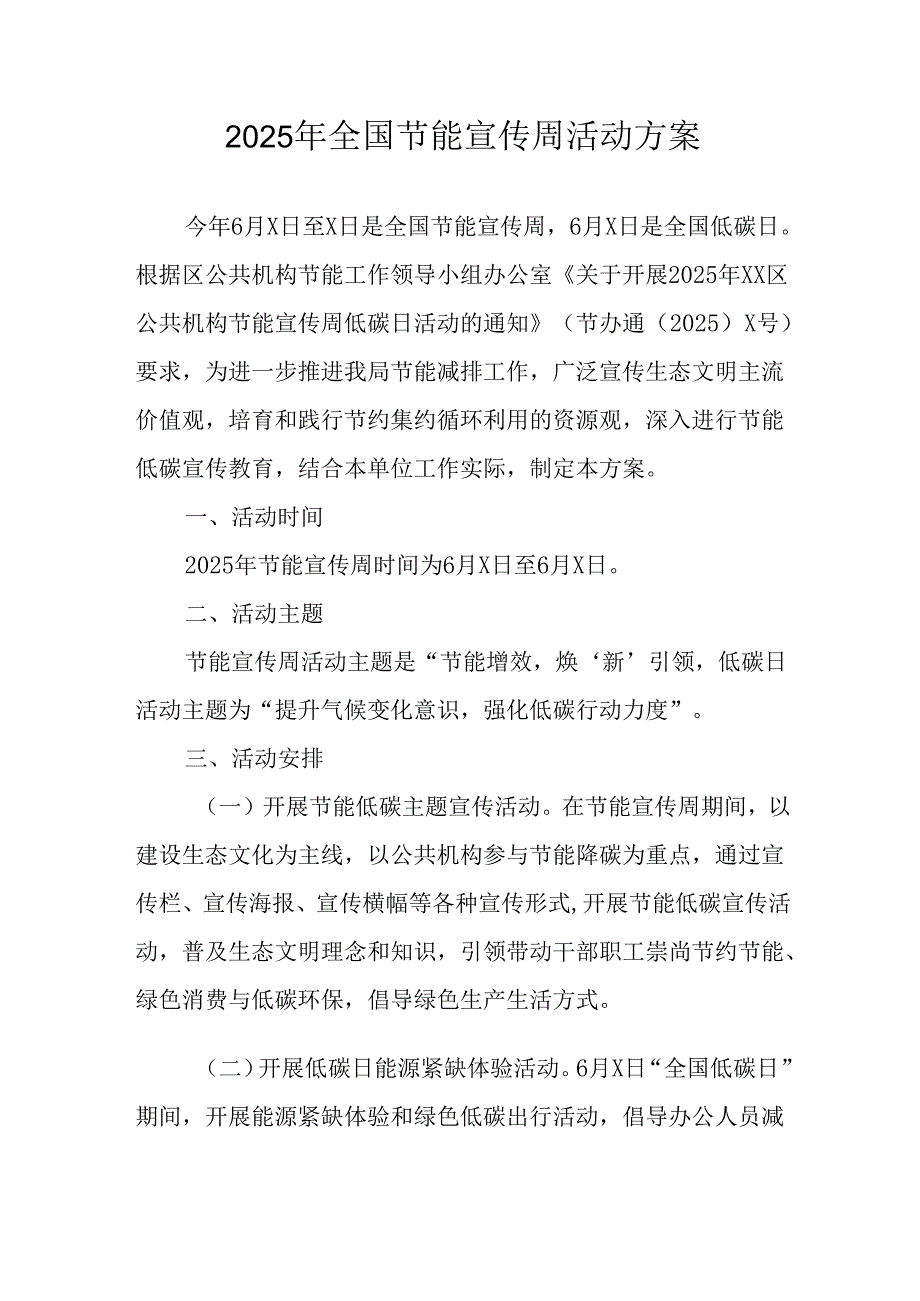 2025年全国节能宣传周活动方案

今年6月X日至X日是全国节能宣传周，6月X日是全国低碳日。根据区公共机构节能工作领导小组办公室《关于开展2025年XX区公共机构节能宣传周低碳日活动的通知》（节办通（2025）X号）要求，为进一步推进我局节能减排工作，广泛宣传生态文明主流价值观，培育和践行节约集约循环利用的资源观，深入进行节能低碳宣传教育，结合本单位工作实际，制定本方案。

一、活动时间

2025年节能宣传周时间为6月X日至6月X日。

二、活动主题

节能宣传周活动主题是“节能增效，焕‘新’引领，低碳日活动主题为“提升气候变化意识，强化低碳行动力度”。

三、活动安排

（一）开展节能低碳主题宣传活动。在节能宣传周期间，以建设生态文化为主线，以公共机构参与节能降碳为重点，通过宣传栏、宣传海报、宣传横幅等各种宣传形式,开展节能低碳宣传活动，普及生态文明理念和知识，引领带动干部职工崇尚节约节能、绿色消费与低碳环保，倡导绿色生产生活方式。

（二）开展低碳日能源紧缺体验活动。6月X日“全国低碳日”期间，开展能源紧缺体验和绿色低碳出行活动，倡导办公人员减